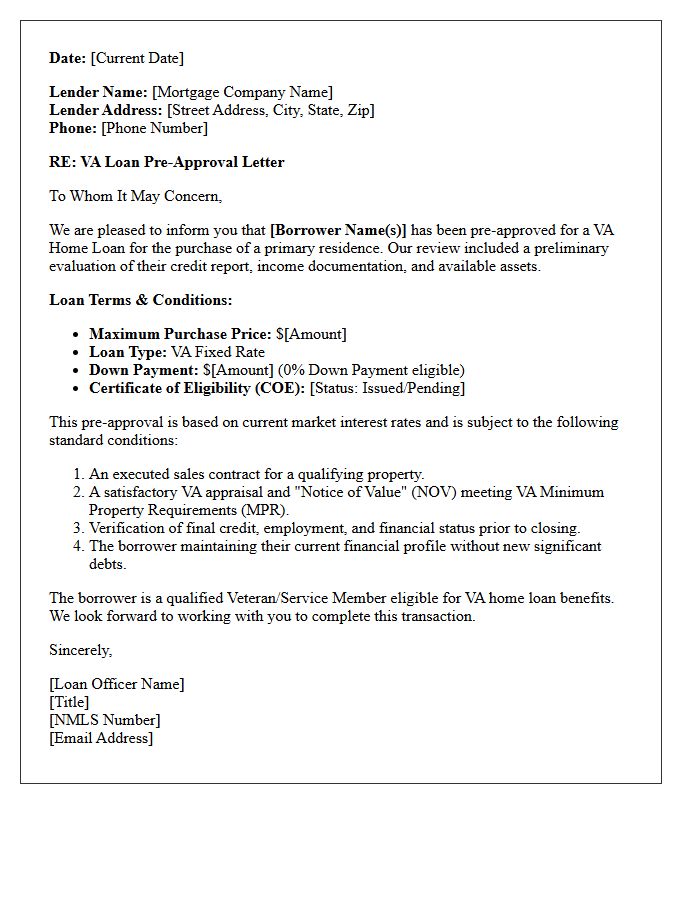 Date: [Current Date]

Lender Name: [Mortgage Company Name]
Lender Address: [Street Address, City, State, Zip]
Phone: [Phone Number]

RE: VA Loan Pre-Approval Letter

To Whom It May Concern,

We are pleased to inform you that [Borrower Name(s)] has been pre-approved for a VA Home Loan for the purchase of a primary residence. Our review included a preliminary evaluation of their credit report, income documentation, and available assets.

Loan Terms & Conditions:

• Maximum Purchase Price: $[Amount]
• Loan Type: VA Fixed Rate
• Down Payment: $[Amount] (0% Down Payment eligible)
• Certificate of Eligibility (COE): [Status: Issued/Pending]

This pre-approval is based on current market interest rates and is subject to the following standard conditions:

1. An executed sales contract for a qualifying property.
2. A satisfactory VA appraisal and "Notice of Value" (NOV) meeting VA Minimum Property Requirements (MPR).
3. Verification of final credit, employment, and financial status prior to closing.
4. The borrower maintaining their current financial profile without new significant debts.

The borrower is a qualified Veteran/Service Member eligible for VA home loan benefits. We look forward to working with you to complete this transaction.

Sincerely,

[Loan Officer Name]
[Title]
[NMLS Number]
[Email Address]